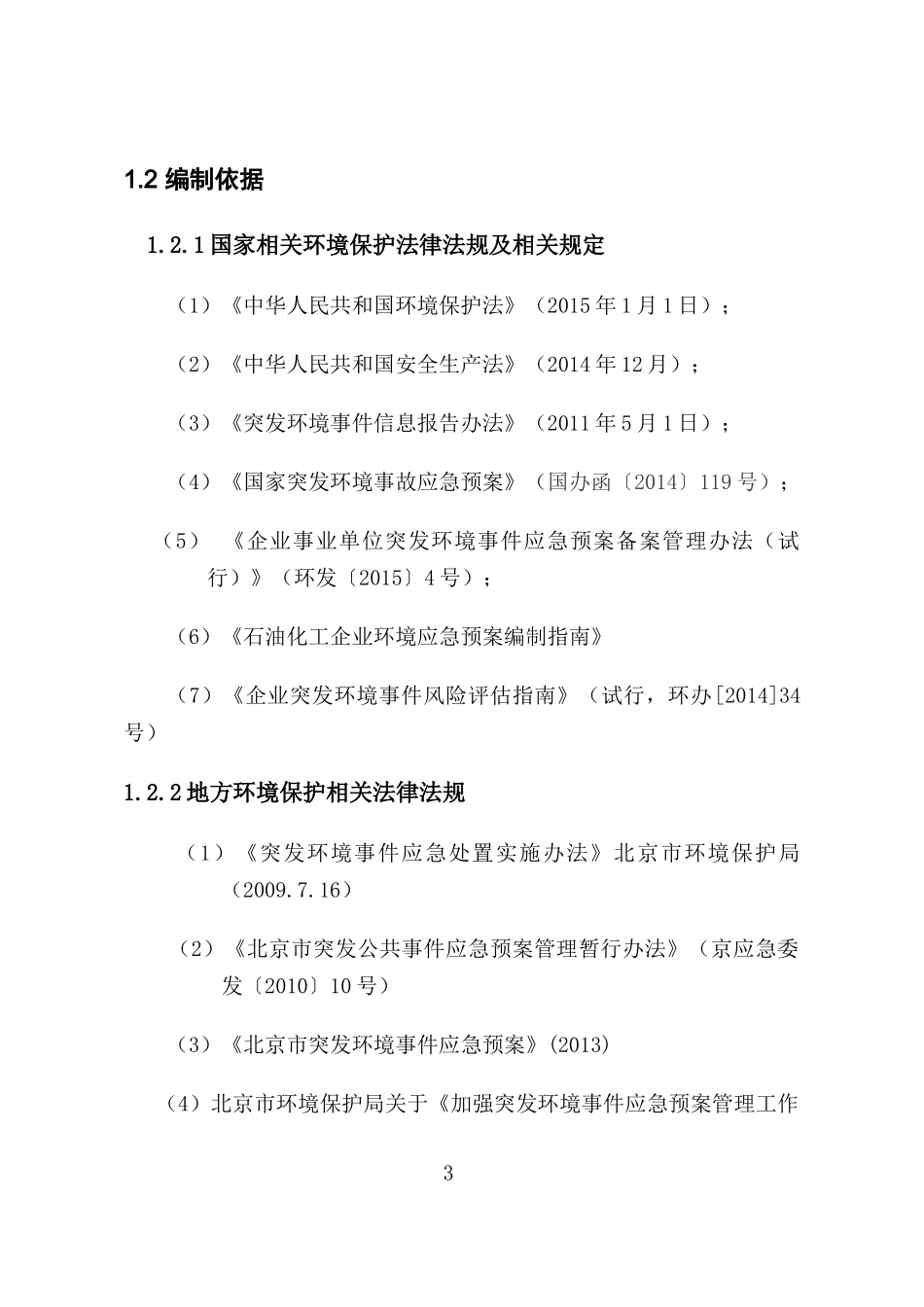 1.2 编制依据

1.2.1 国家相关环境保护法律法规及相关规定

（1）《中华人民共和国环境保护法》（2015 年 1 月 1 日）；

（2）《中华人民共和国安全生产法》（2014 年 12 月）；

（3）《突发环境事件信息报告办法》（2011 年 5 月 1 日）；

（4）《国家突发环境事故应急预案》（国办函〔2014〕119 号）；

（5）《企业事业单位突发环境事件应急预案备案管理办法（试行）》（环发〔2015〕4 号）；

（6）《石油化工企业环境应急预案编制指南》

（7）《企业突发环境事件风险评估指南》（试行，环办[2014]34 号）

1.2.2 地方环境保护相关法律法规

（1）《突发环境事件应急处置实施办法》北京市环境保护局（2009.7.16）

（2）《北京市突发公共事件应急预案管理暂行办法》（京应急委发〔2010〕10 号）

（3）《北京市突发环境事件应急预案》(2013)

（4）北京市环境保护局关于《加强突发环境事件应急预案管理工作

3